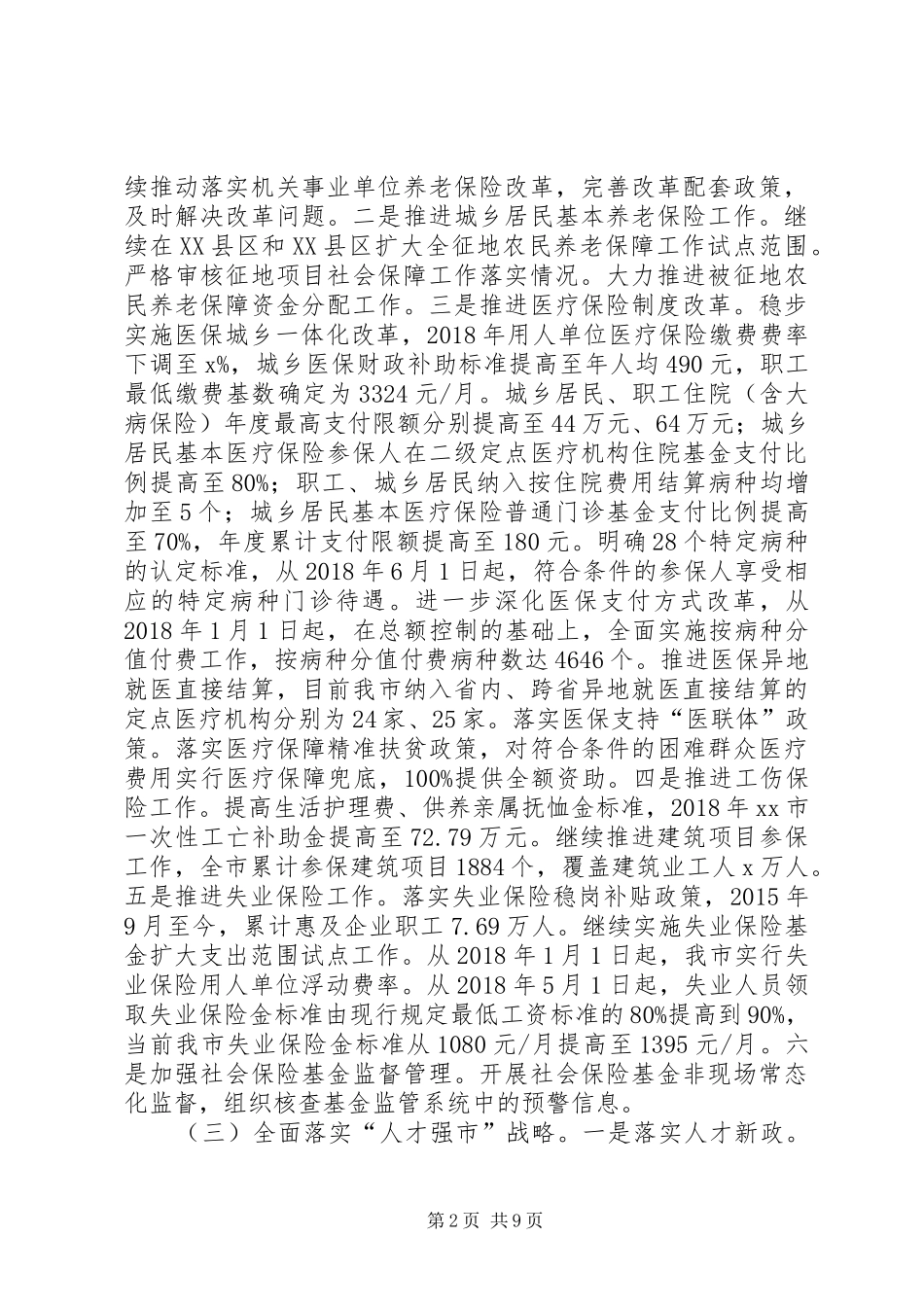 续推动落实机关事业单位养老保险改革，完善改革配套政策，及时解决改革问题。二是推进城乡居民基本养老保险工作。继续在XX县区和XX县区扩大全征地农民养老保障工作试点范围。严格审核征地项目社会保障工作落实情况。大力推进被征地农民养老保障资金分配工作。三是推进医疗保险制度改革。稳步实施医保城乡一体化改革，2018年用人单位医疗保险缴费费率下调至x%，城乡医保财政补助标准提高至年人均490元，职工最低缴费基数确定为3324元/月。城乡居民、职工住院（含大病保险）年度最高支付限额分别提高至44万元、64万元；城乡居民基本医疗保险参保人在二级定点医疗机构住院基金支付比例提高至80%；职工、城乡居民纳入按住院费用结算病种均增加至5个；城乡居民基本医疗保险普通门诊基金支付比例提高至70%，年度累计支付限额提高至180元。明确28个特定病种的认定标准，从2018年6月1日起，符合条件的参保人享受相应的特定病种门诊待遇。进一步深化医保支付方式改革，从2018年1月1日起，在总额控制的基础上，全面实施按病种分值付费工作，按病种分值付费病种数达4646个。推进医保异地就医直接结算，目前我市纳入省内、跨省异地就医直接结算的定点医疗机构分别为24家、25家。落实医保支持“医联体”政策。落实医疗保障精准扶贫政策，对符合条件的困难群众医疗费用实行医疗保障兜底，100%提供全额资助。四是推进工伤保险工作。提高生活护理费、供养亲属抚恤金标准，2018年xx市一次性工亡补助金提高至72.79万元。继续推进建筑项目参保工作，全市累计参保建筑项目1884个，覆盖建筑业工人x万人。五是推进失业保险工作。落实失业保险稳岗补贴政策，2015年9月至今，累计惠及企业职工7.69万人。继续实施失业保险基金扩大支出范围试点工作。从2018年1月1日起，我市实行失业保险用人单位浮动费率。从2018年5月1日起，失业人员领取失业保险金标准由现行规定最低工资标准的80%提高到90%，当前我市失业保险金标准从1080元/月提高至1395元/月。六是加强社会保险基金监督管理。开展社会保险基金非现场常态化监督，组织核查基金监管系统中的预警信息。

（三）全面落实“人才强市”战略。一是落实人才新政。

第2页 共9页